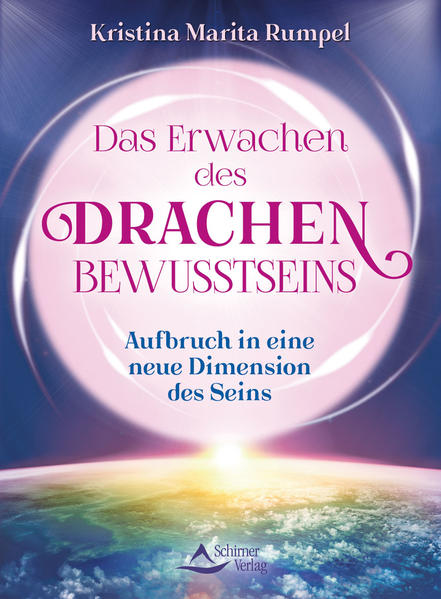 Kristina Marita Rumpel

Das Erwachen des DRACHEN BEWUSSTSEINS

Aufbruch in eine neue Dimension des Seins

Schirner Verlag